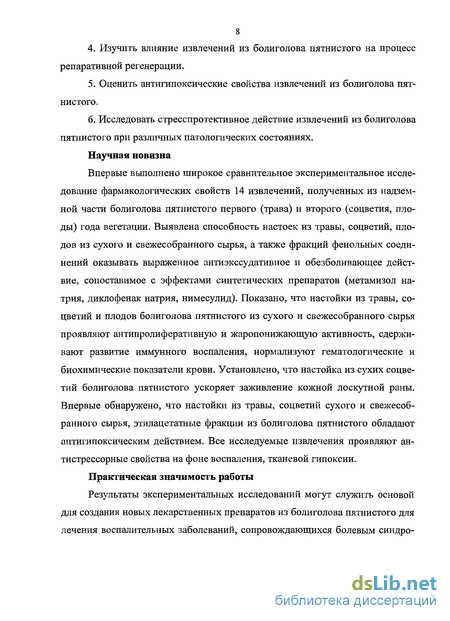 8

4. Изучить влияние извлечений из болиголова пятнистого на процесс репаративной регенерации.

5. Оценить антигипоксические свойства извлечений из болиголова пятнистого.

6. Исследовать стресспротективное действие извлечений из болиголова пятнистого при различных патологических состояниях.

Научная новизна

Впервые выполнено широкое сравнительное экспериментальное исследование фармакологических свойств 14 извлечений, полученных из надземной части болиголова пятнистого первого (трава) и второго (соцветия, плоды) года вегетации. Выявлена способность настоек из травы, соцветий, плодов из сухого и свежесобранного сырья, а также фракций фенольных соединений оказывать выраженное антиэкссудативное и обезболивающее действие, сопоставимое с эффектами синтетических препаратов (метамизол натрия, диклофенак натрия, нимесулид). Показано, что настойки из травы, соцветий и плодов болиголова пятнистого из сухого и свежесобранного сырья проявляют антипролиферативную и жаропонижающую активность, сдерживают развитие иммунного воспаления, нормализуют гематологические и биохимические показатели крови. Установлено, что настойка из сухих соцветий болиголова пятнистого ускоряет заживление кожной лоскутной раны. Впервые обнаружено, что настойки из травы, соцветий сухого и свежесобранного сырья, этилацетатные фракции из болиголова пятнистого обладают антигипоксическим действием. Все исследуемые извлечения проявляют антистрессорные свойства на фоне воспаления, тканевой гипоксии.

Практическая значимость работы

Результаты экспериментальных исследований могут служить основой для создания новых лекарственных препаратов из болиголова пятнистого для лечения воспалительных заболеваний, сопровождающихся болевым синдро-

dsLib.net
библиотека диссертаций